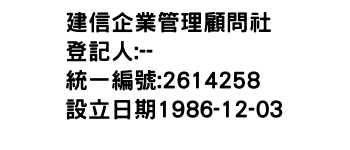 建信企業管理顧問社
登記人:--
統一編號:2614258
設立日期1986-12-03